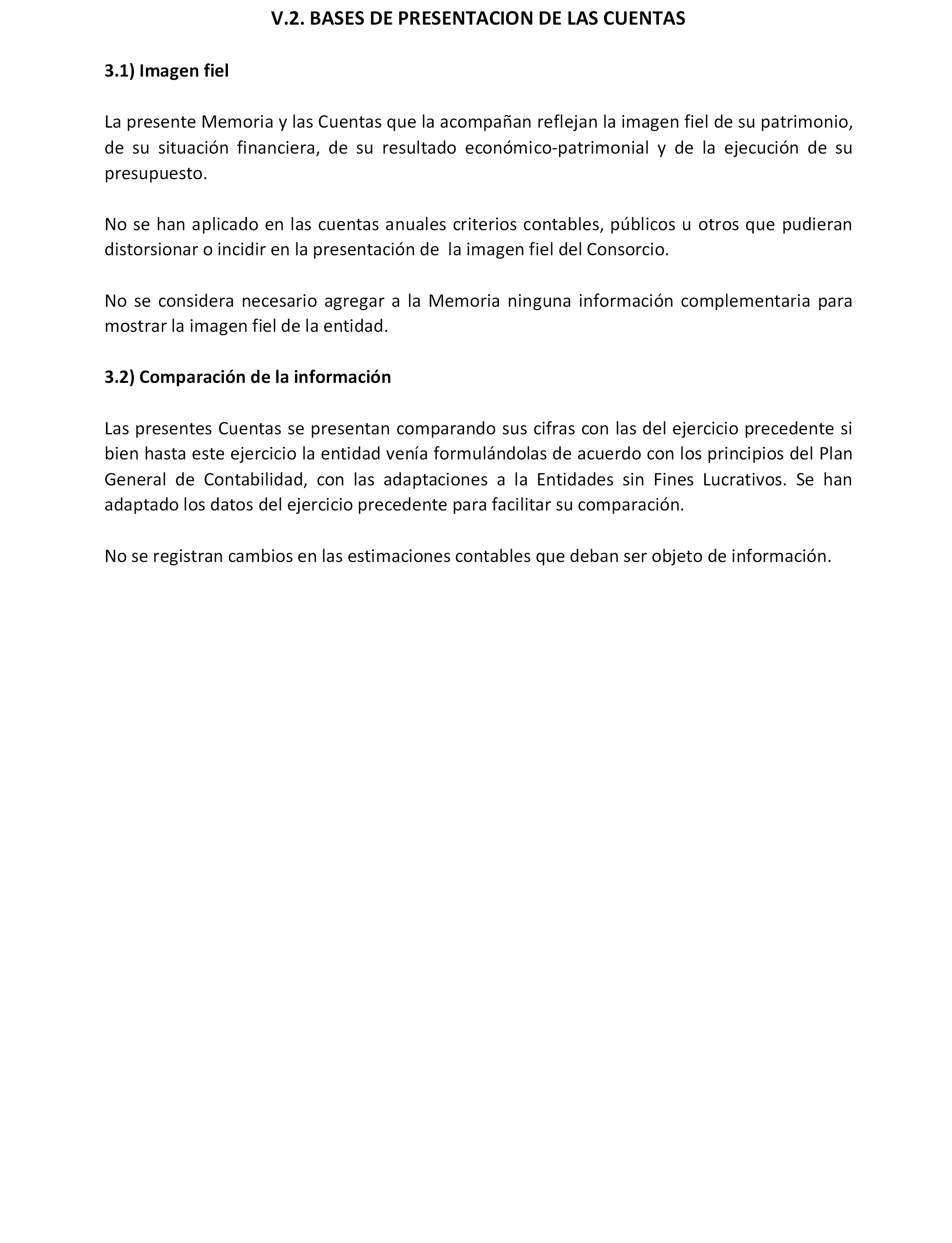 V.2. BASES DE PRESENTACION DE LAS CUENTAS

3.1) Imagen fiel

La presente Memoria y las Cuentas que la acompañan reflejan la imagen fiel de su patrimonio, de su situación financiera, de su resultado económico-patrimonial y de la ejecución de su presupuesto.

No se han aplicado en las cuentas anuales criterios contables, públicos u otros que pudieran distorsionar o incidir en la presentación de la imagen fiel del Consorcio.

No se considera necesario agregar a la Memoria ninguna información complementaria para mostrar la imagen fiel de la entidad.

3.2) Comparación de la información

Las presentes Cuentas se presentan comparando sus cifras con las del ejercicio precedente si bien hasta este ejercicio la entidad venía formulándolas de acuerdo con los principios del Plan General de Contabilidad, con las adaptaciones a la Entidades sin Fines Lucrativos. Se han adaptado los datos del ejercicio precedente para facilitar su comparación.

No se registran cambios en las estimaciones contables que deban ser objeto de información.